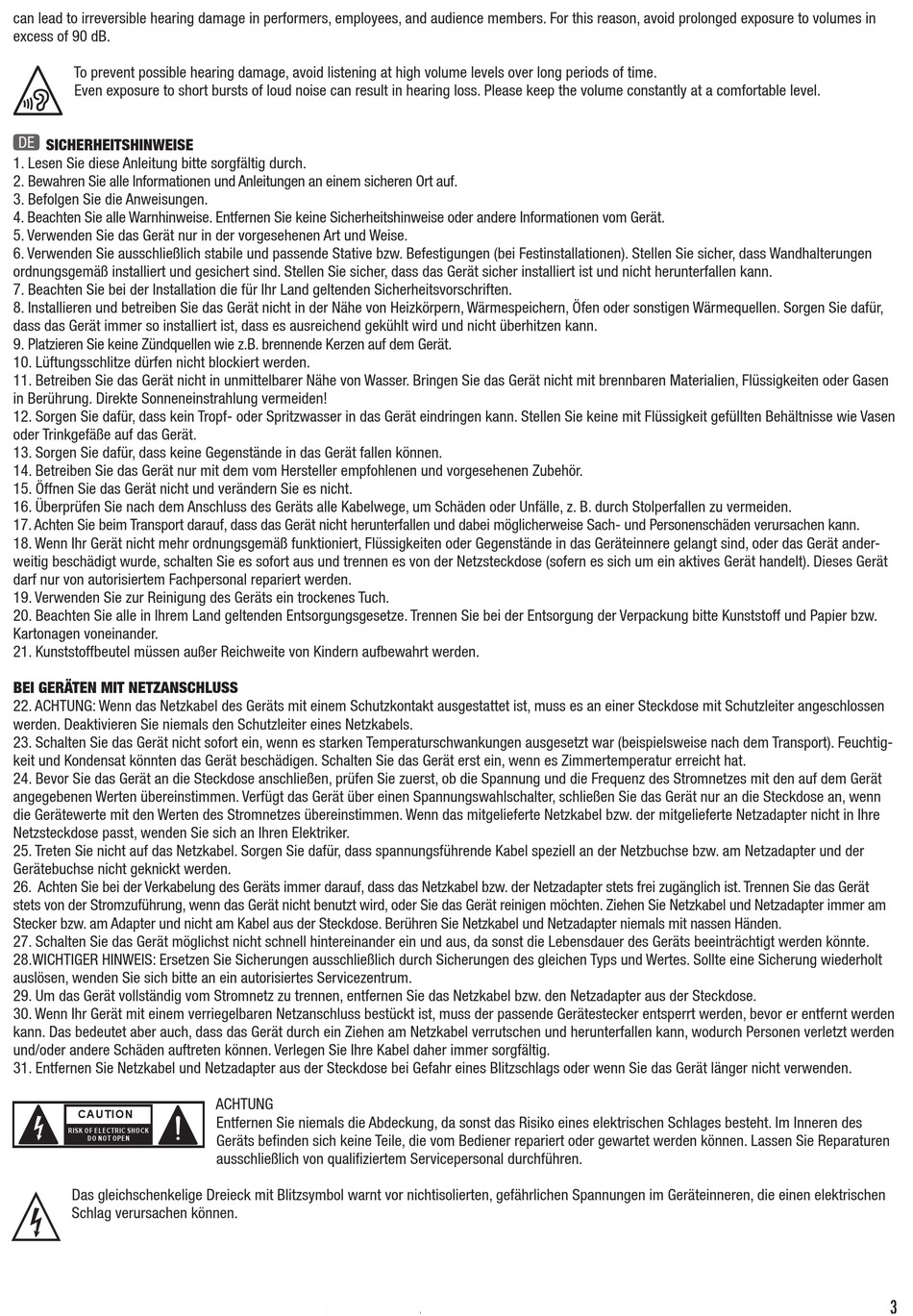 can lead to irreversible hearing damage in performers, employees, and audience members. For this reason, avoid prolonged exposure to volumes in excess of 90 dB.

To prevent possible hearing damage, avoid listening at high volume levels over long periods of time.
Even exposure to short bursts of loud noise can result in hearing loss. Please keep the volume constantly at a comfortable level.

DE SICHERHEITSHINWEISE
1. Lesen Sie diese Anleitung bitte sorgfältig durch.
2. Bewahren Sie alle Informationen und Anleitungen an einem sicheren Ort auf.
3. Befolgen Sie die Anweisungen.
4. Beachten Sie alle Warnhinweise. Entfernen Sie keine Sicherheitshinweise oder andere Informationen vom Gerät.
5. Verwenden Sie das Gerät nur in der vorgesehenen Art und Weise.
6. Verwenden Sie ausschließlich stabile und passende Stative bzw. Befestigungen (bei Festinstallationen). Stellen Sie sicher, dass Wandhalterungen ordnungsgemäß installiert und gesichert sind. Stellen Sie sicher, dass das Gerät sicher installiert ist und nicht herunterfallen kann.
7. Beachten Sie bei der Installation die für Ihr Land geltenden Sicherheitsvorschriften.
8. Installieren und betreiben Sie das Gerät nicht in der Nähe von Heizkörpern, Wärmespeichern, Öfen oder sonstigen Wärmequellen. Sorgen Sie dafür, dass das Gerät immer so installiert ist, dass es ausreichend gekühlt wird und nicht überhitzen kann.
9. Platzieren Sie keine Zündquellen wie z.B. brennende Kerzen auf dem Gerät.
10. Lüftungsschlitze dürfen nicht blockiert werden.
11. Betreiben Sie das Gerät nicht in unmittelbarer Nähe von Wasser. Bringen Sie das Gerät nicht mit brennbaren Materialien, Flüssigkeiten oder Gasen in Berührung. Direkte Sonneneinstrahlung vermeiden!
12. Sorgen Sie dafür, dass kein Tropf- oder Spritzwasser in das Gerät eindringen kann. Stellen Sie keine mit Flüssigkeit gefüllten Behältnisse wie Vasen oder Trinkgefäße auf das Gerät.
13. Sorgen Sie dafür, dass keine Gegenstände in das Gerät fallen können.
14. Betreiben Sie das Gerät nur mit dem vom Hersteller empfohlenen und vorgesehenen Zubehör.
15. Öffnen Sie das Gerät nicht und verändern Sie es nicht.
16. Überprüfen Sie nach dem Anschluss des Geräts alle Kabelwege, um Schäden oder Unfälle, z. B. durch Stolperfallen zu vermeiden.
17. Achten Sie beim Transport darauf, dass das Gerät nicht herunterfallen und dabei möglicherweise Sach- und Personenschäden verursachen kann.
18. Wenn Ihr Gerät nicht mehr ordnungsgemäß funktioniert, Flüssigkeiten oder Gegenstände in das Geräteinnere gelangt sind, oder das Gerät anderweitig beschädigt wurde, schalten Sie es sofort aus und trennen es von der Netzsteckdose (sofern es sich um ein aktives Gerät handelt). Dieses Gerät darf nur von autorisiertem Fachpersonal repariert werden.
19. Verwenden Sie zur Reinigung des Geräts ein trockenes Tuch.
20. Beachten Sie alle in Ihrem Land geltenden Entsorgungsgesetze. Trennen Sie bei der Entsorgung der Verpackung bitte Kunststoff und Papier bzw. Kartonagen voneinander.
21. Kunststoffbeutel müssen außer Reichweite von Kindern aufbewahrt werden.

BEI GERÄTEN MIT NETZANSCHLUSS
22. ACHTUNG: Wenn das Netzkabel des Geräts mit einem Schutzkontakt ausgestattet ist, muss es an einer Steckdose mit Schutzleiter angeschlossen werden. Deaktivieren Sie niemals den Schutzleiter eines Netzkabels.
23. Schalten Sie das Gerät nicht sofort ein, wenn es starken Temperaturschwankungen ausgesetzt war (beispielsweise nach dem Transport). Feuchtigkeit und Kondensat könnten das Gerät beschädigen. Schalten Sie das Gerät erst ein, wenn es Zimmertemperatur erreicht hat.
24. Bevor Sie das Gerät an die Steckdose anschließen, prüfen Sie zuerst, ob die Spannung und die Frequenz des Stromnetzes mit den auf dem Gerät angegebenen Werten übereinstimmen. Verfügt das Gerät über einen Spannungswahlschalter, schließen Sie das Gerät nur an die Steckdose an, wenn die Gerätewerte mit den Werten des Stromnetzes übereinstimmen. Wenn das mitgelieferte Netzkabel bzw. der mitgelieferte Netzadapter nicht in Ihre Netzsteckdose passt, wenden Sie sich an Ihren Elektriker.
25. Treten Sie nicht auf das Netzkabel. Sorgen Sie dafür, dass spannungsführende Kabel speziell an der Netzbuchse bzw. am Netzadapter und der Gerätebuchse nicht geknickt werden.
26. Achten Sie bei der Verkabelung des Geräts immer darauf, dass das Netzkabel bzw. der Netzadapter stets frei zugänglich ist. Trennen Sie das Gerät stets von der Stromzuführung, wenn das Gerät nicht benutzt wird, oder Sie das Gerät reinigen möchten. Ziehen Sie Netzkabel und Netzadapter immer am Stecker bzw. am Adapter und nicht am Kabel aus der Steckdose. Berühren Sie Netzkabel und Netzadapter niemals mit nassen Händen.
27. Schalten Sie das Gerät möglichst nicht schnell hintereinander ein und aus, da sonst die Lebensdauer des Geräts beeinträchtigt werden könnte.
28.WICHTIGER HINWEIS: Ersetzen Sie Sicherungen ausschließlich durch Sicherungen des gleichen Typs und Wertes. Sollte eine Sicherung wiederholt auslösen, wenden Sie sich bitte an ein autorisiertes Servicezentrum.
29. Um das Gerät vollständig vom Stromnetz zu trennen, entfernen Sie das Netzkabel bzw. den Netzadapter aus der Steckdose.
30. Wenn Ihr Gerät mit einem verriegelbaren Netzanschluss bestückt ist, muss der passende Gerätestecker entsperrt werden, bevor er entfernt werden kann. Das bedeutet aber auch, dass das Gerät durch ein Ziehen am Netzkabel verrutschen und herunterfallen kann, wodurch Personen verletzt werden und/oder andere Schäden auftreten können. Verlegen Sie Ihre Kabel daher immer sorgfältig.
31. Entfernen Sie Netzkabel und Netzadapter aus der Steckdose bei Gefahr eines Blitzschlags oder wenn Sie das Gerät länger nicht verwenden.

CAUTION
RISK OF ELECTRIC SHOCK
DO NOT OPEN

ACHTUNG
Entfernen Sie niemals die Abdeckung, da sonst das Risiko eines elektrischen Schlages besteht. Im Inneren des Geräts befinden sich keine Teile, die vom Bediener repariert oder gewartet werden können. Lassen Sie Reparaturen ausschließlich von qualifiziertem Servicepersonal durchführen.

Das gleichschenkelige Dreieck mit Blitzsymbol warnt vor nichtisolierten, gefährlichen Spannungen im Geräteinneren, die einen elektrischen Schlag verursachen können.

3